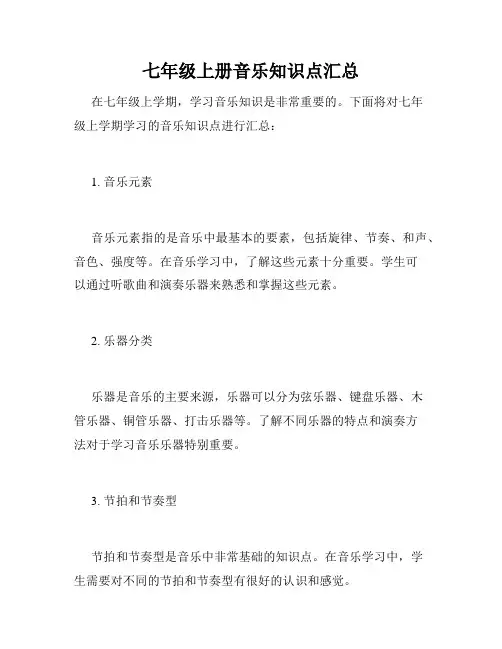 七年级上册音乐知识点汇总

在七年级上学期，学习音乐知识是非常重要的。下面将对七年级上学期学习的音乐知识点进行汇总：

1. 音乐元素

音乐元素指的是音乐中最基本的要素，包括旋律、节奏、和声、音色、强度等。在音乐学习中，了解这些元素十分重要。学生可以通过听歌曲和演奏乐器来熟悉和掌握这些元素。

2. 乐器分类

乐器是音乐的主要来源，乐器可以分为弦乐器、键盘乐器、木管乐器、铜管乐器、打击乐器等。了解不同乐器的特点和演奏方法对于学习音乐乐器特别重要。

3. 节拍和节奏型

节拍和节奏型是音乐中非常基础的知识点。在音乐学习中，学生需要对不同的节拍和节奏型有很好的认识和感觉。